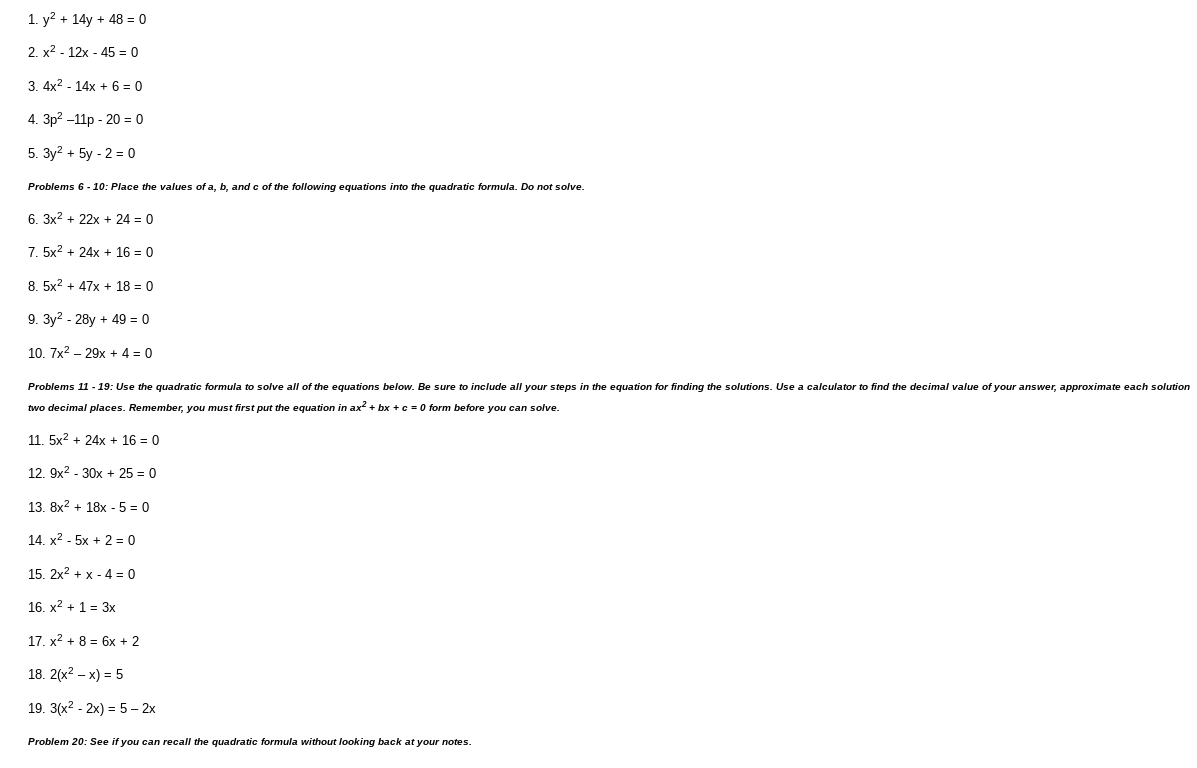 1. $y^2 + 14y + 48 = 0$

2. $x^2 - 12x - 45 = 0$

3. $4x^2 - 14x + 6 = 0$

4. $3p^2 – 11p - 20 = 0$

5. $3y^2 + 5y - 2 = 0$

Problems 6 - 10: Place the values of a, b, and c of the following equations into the quadratic formula. Do not solve.

6. $3x^2 + 22x + 24 = 0$

7. $5x^2 + 24x + 16 = 0$

8. $5x^2 + 47x + 18 = 0$

9. $3y^2 - 28y + 49 = 0$

10. $7x^2 – 29x + 4 = 0$

Problems 11 - 19: Use the quadratic formula to solve all of the equations below. Be sure to include all your steps in the equation for finding the solutions. Use a calculator to find the decimal value of your answer, approximate each solution two decimal places. Remember, you must first put the equation in $ax^2 + bx + c = 0$ form before you can solve.

11. $5x^2 + 24x + 16 = 0$

12. $9x^2 - 30x + 25 = 0$

13. $8x^2 + 18x - 5 = 0$

14. $x^2 - 5x + 2 = 0$

15. $2x^2 + x - 4 = 0$

16. $x^2 + 1 = 3x$

17. $x^2 + 8 = 6x + 2$

18. $2(x^2 – x) = 5$

19. $3(x^2 - 2x) = 5 – 2x$

Problem 20: See if you can recall the quadratic formula without looking back at your notes.